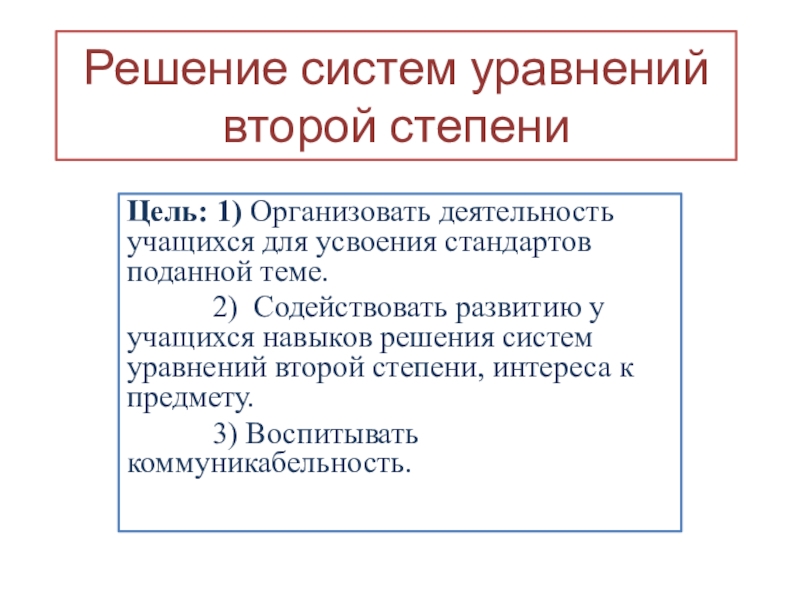 Решение систем уравнений второй степени

Цель: 1) Организовать деятельность учащихся для усвоения стандартов поданной теме.

2) Содействовать развитию у учащихся навыков решения систем уравнений второй степени, интереса к предмету.

3) Воспитывать коммуникабельность.